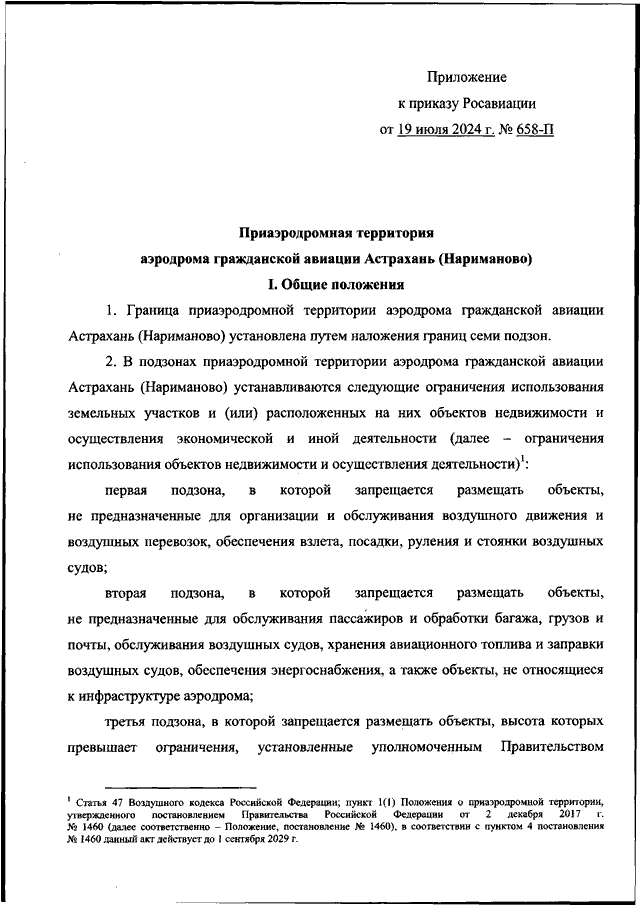 Приложение
к приказу Росавиации
от 19 июля 2024 г. № 658-П

Приаэродромная территория
аэродрома гражданской авиации Астрахань (Нариманово)
I. Общие положения

1. Граница приаэродромной территории аэродрома гражданской авиации Астрахань (Нариманово) установлена путем наложения границ семи подзон.

2. В подзонах приаэродромной территории аэродрома гражданской авиации Астрахань (Нариманово) устанавливаются следующие ограничения использования земельных участков и (или) расположенных на них объектов недвижимости и осуществления экономической и иной деятельности (далее – ограничения использования объектов недвижимости и осуществления деятельности)$^1$:

первая подзона, в которой запрещается размещать объекты, не предназначенные для организации и обслуживания воздушного движения и воздушных перевозок, обеспечения взлета, посадки, руления и стоянки воздушных судов;

вторая подзона, в которой запрещается размещать объекты, не предназначенные для обслуживания пассажиров и обработки багажа, грузов и почты, обслуживания воздушных судов, хранения авиационного топлива и заправки воздушных судов, обеспечения энергоснабжения, а также объекты, не относящиеся к инфраструктуре аэродрома;

третья подзона, в которой запрещается размещать объекты, высота которых превышает ограничения, установленные уполномоченным Правительством

$^1$ Статья 47 Воздушного кодекса Российской Федерации; пункт 1(1) Положения о приаэродромной территории, утвержденного постановлением Правительства Российской Федерации от 2 декабря 2017 г. № 1460 (далее соответственно – Положение, постановление № 1460), в соответствии с пунктом 4 постановления № 1460 данный акт действует до 1 сентября 2029 г.